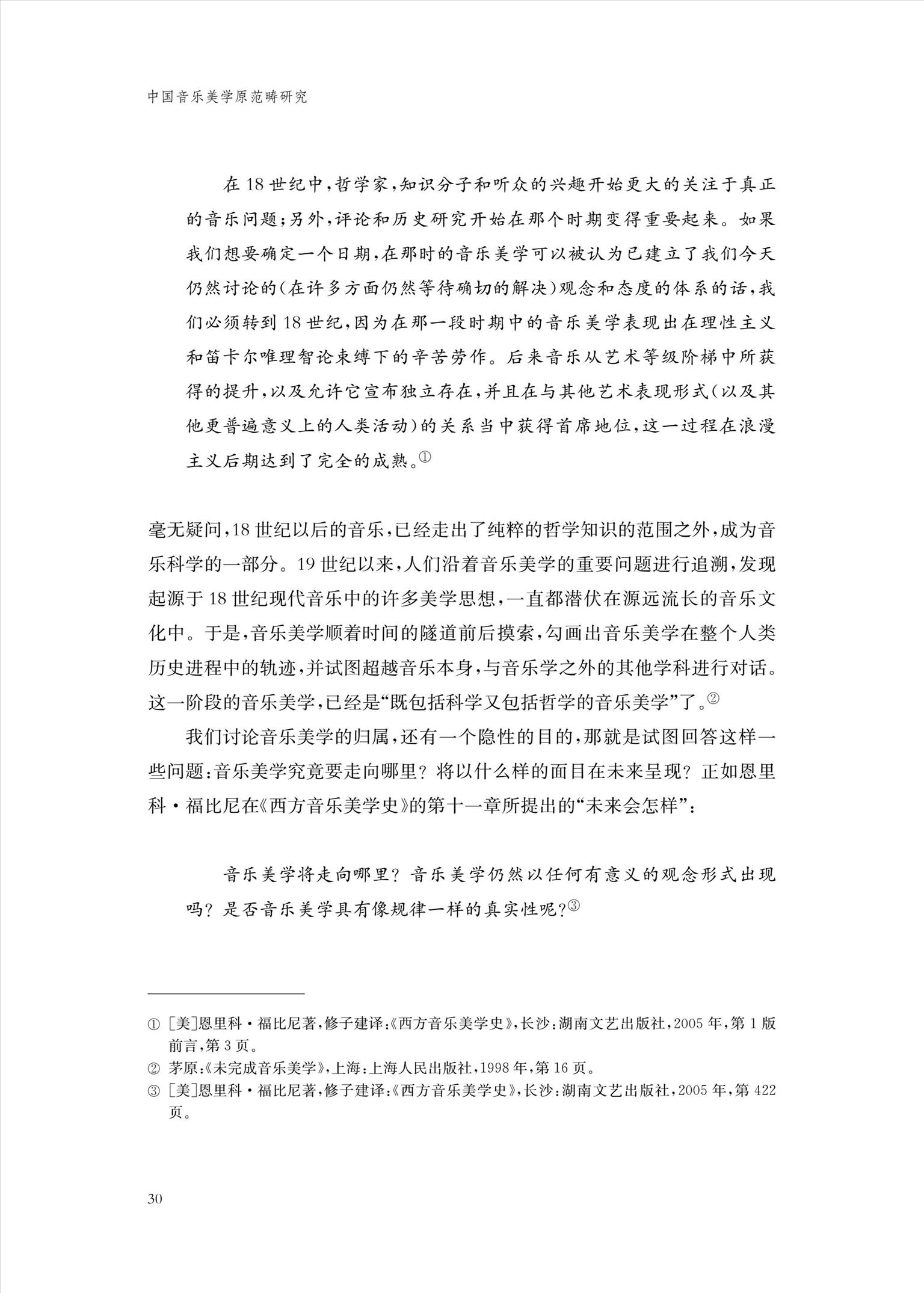 中国音乐美学原范畴研究

在18世纪中，哲学家，知识分子和听众的兴趣开始更大的关注于真正的音乐问题；另外，评论和历史研究开始在那个时期变得重要起来。如果我们想要确定一个日期，在那时的音乐美学可以被认为已建立了我们今天仍然讨论的（在许多方面仍然等待确切的解决）观念和态度的体系的话，我们必须转到18世纪，因为在那一段时期中的音乐美学表现出在理性主义和笛卡尔唯理智论束缚下的辛苦劳作。后来音乐从艺术等级阶梯中所获得的提升，以及允许它宣布独立存在，并且在与其他艺术表现形式（以及其他更普遍意义上的人类活动）的关系当中获得首席地位，这一过程在浪漫主义后期达到了完全的成熟。①

毫无疑问，18世纪以后的音乐，已经走出了纯粹的哲学知识的范围之外，成为音乐科学的一部分。19世纪以来，人们沿着音乐美学的重要问题进行追溯，发现起源于18世纪现代音乐中的许多美学思想，一直都潜伏在源远流长的音乐文化中。于是，音乐美学顺着时间的隧道前后摸索，勾画出音乐美学在整个人类历史进程中的轨迹，并试图超越音乐本身，与音乐学之外的其他学科进行对话。这一阶段的音乐美学，已经是“既包括科学又包括哲学的音乐美学”了。②

我们讨论音乐美学的归属，还有一个隐性的目的，那就是试图回答这样一些问题：音乐美学究竟要走向哪里？将以什么样的面目在未来呈现？正如恩里科·福比尼在《西方音乐美学史》的第十一章所提出的“未来会怎样”：

音乐美学将走向哪里？音乐美学仍然以任何有意义的观念形式出现吗？是否音乐美学具有像规律一样的真实性呢？③

① [美]恩里科·福比尼著，修子建译：《西方音乐美学史》，长沙：湖南文艺出版社，2005年，第1版前言，第3页。
② 茅原：《未完成音乐美学》，上海：上海人民出版社，1998年，第16页。
③ [美]恩里科·福比尼著，修子建译：《西方音乐美学史》，长沙：湖南文艺出版社，2005年，第422页。

30